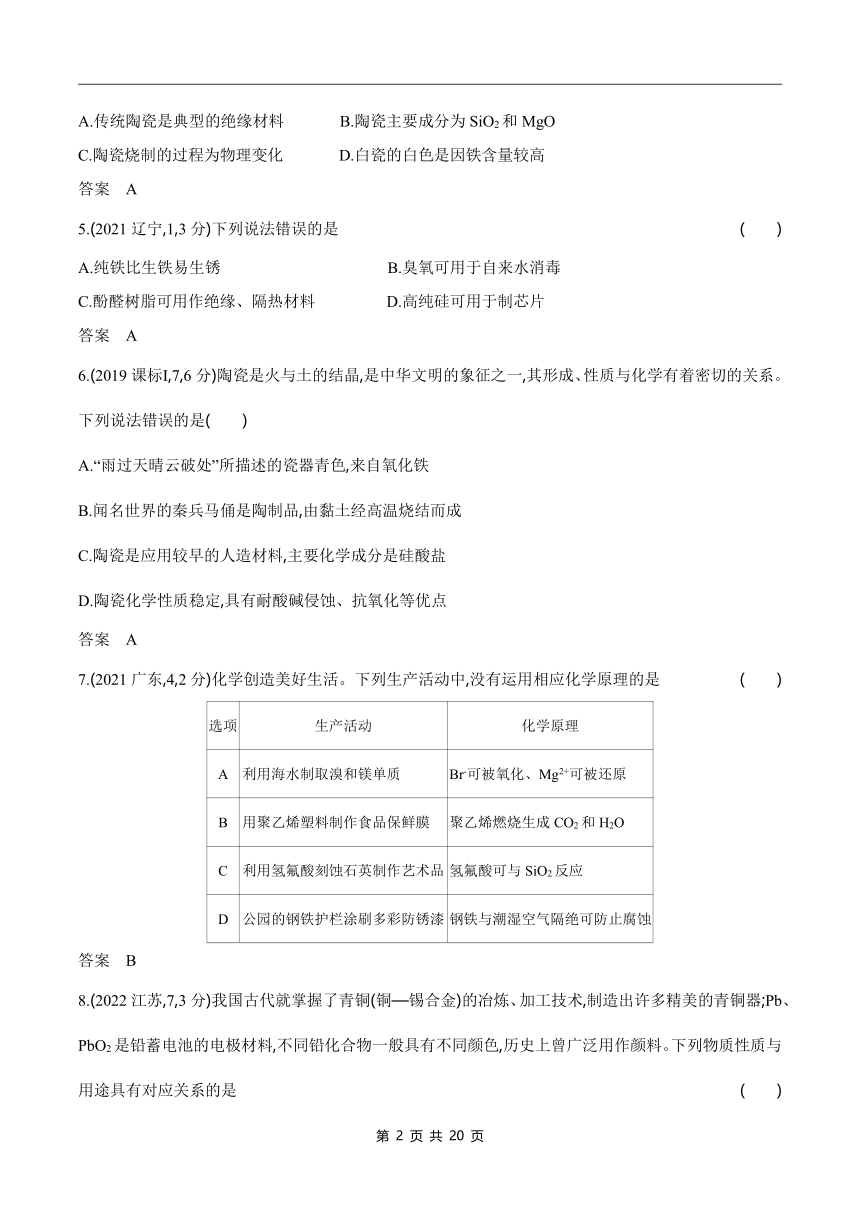 A.传统陶瓷是典型的绝缘材料　　B.陶瓷主要成分为 $SiO_2$ 和 MgO
C.陶瓷烧制的过程为物理变化　　D.白瓷的白色是因铁含量较高
答案　A

5.(2021 辽宁,1,3 分)下列说法错误的是　　(　　)
A.纯铁比生铁易生锈　　B.臭氧可用于自来水消毒
C.酚醛树脂可用作绝缘、隔热材料　　D.高纯硅可用于制芯片
答案　A

6.(2019 课标Ⅰ,7,6 分)陶瓷是火与土的结晶,是中华文明的象征之一,其形成、性质与化学有着密切的关系。下列说法错误的是(　　)
A.“雨过天晴云破处”所描述的瓷器青色,来自氧化铁
B.闻名世界的秦兵马俑是陶制品,由黏土经高温烧结而成
C.陶瓷是应用较早的人造材料,主要化学成分是硅酸盐
D.陶瓷化学性质稳定,具有耐酸碱侵蚀、抗氧化等优点
答案　A

7.(2021 广东,4,2 分)化学创造美好生活。下列生产活动中,没有运用相应化学原理的是　　(　　)

| 选项 | 生产活动 | 化学原理 |
|---|---|---|
| A | 利用海水制取溴和镁单质 | $Br^-$可被氧化、$Mg^{2+}$可被还原 |
| B | 用聚乙烯塑料制作食品保鲜膜 | 聚乙烯燃烧生成 $CO_2$ 和 $H_2O$ |
| C | 利用氢氟酸刻蚀石英制作艺术品 | 氢氟酸可与 $SiO_2$ 反应 |
| D | 公园的钢铁护栏涂刷多彩防锈漆 | 钢铁与潮湿空气隔绝可防止腐蚀 |

答案　B

8.(2022 江苏,7,3 分)我国古代就掌握了青铜(铜—锡合金)的冶炼、加工技术,制造出许多精美的青铜器;Pb、$PbO_2$ 是铅蓄电池的电极材料,不同铅化合物一般具有不同颜色,历史上曾广泛用作颜料。下列物质性质与用途具有对应关系的是　　(　　)

第 2 页 共 20 页